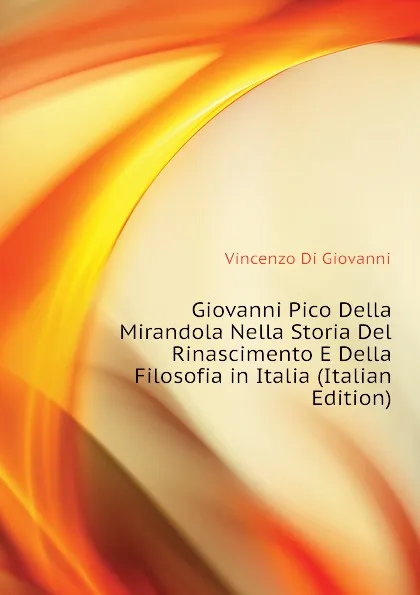 Vincenzo Di Giovanni

Giovanni Pico Della Mirandola Nella Storia Del Rinascimento E Della Filosofia in Italia (Italian Edition)